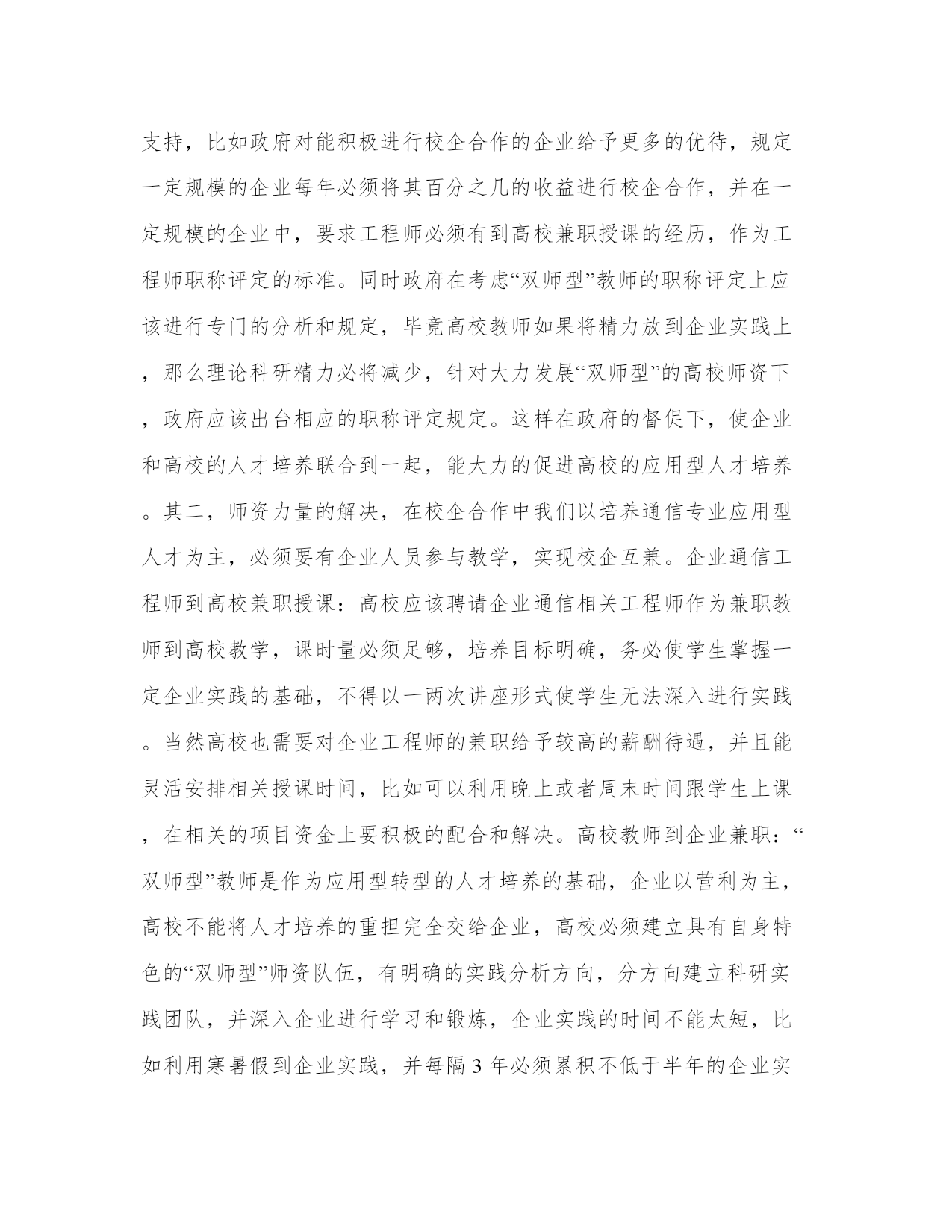 支持，比如政府对能积极进行校企合作的企业给予更多的优待，规定一定规模的企业每年必须将其百分之几的收益进行校企合作，并在一定规模的企业中，要求工程师必须有到高校兼职授课的经历，作为工程师职称评定的标准。同时政府在考虑“双师型”教师的职称评定上应该进行专门的分析和规定，毕竟高校教师如果将精力放到企业实践上，那么理论科研精力必将减少，针对大力发展“双师型”的高校师资下，政府应该出台相应的职称评定规定。这样在政府的督促下，使企业和高校的人才培养联合到一起，能大力的促进高校的应用型人才培养。其二，师资力量的解决，在校企合作中我们以培养通信专业应用型人才为主，必须要有企业人员参与教学，实现校企互兼。企业通信工程师到高校兼职授课：高校应该聘请企业通信相关工程师作为兼职教师到高校教学，课时量必须足够，培养目标明确，务必使学生掌握一定企业实践的基础，不得以一两次讲座形式使学生无法深入进行实践。当然高校也需要对企业工程师的兼职给予较高的薪酬待遇，并且能灵活安排相关授课时间，比如可以利用晚上或者周末时间跟学生上课，在相关的项目资金上要积极的配合和解决。高校教师到企业兼职：“双师型”教师是作为应用型转型的人才培养的基础，企业以营利为主，高校不能将人才培养的重担完全交给企业，高校必须建立具有自身特色的“双师型”师资队伍，有明确的实践分析方向，分方向建立科研实践团队，并深入企业进行学习和锻炼，企业实践的时间不能太短，比如利用寒暑假到企业实践，并每隔 3 年必须累积不低于半年的企业实